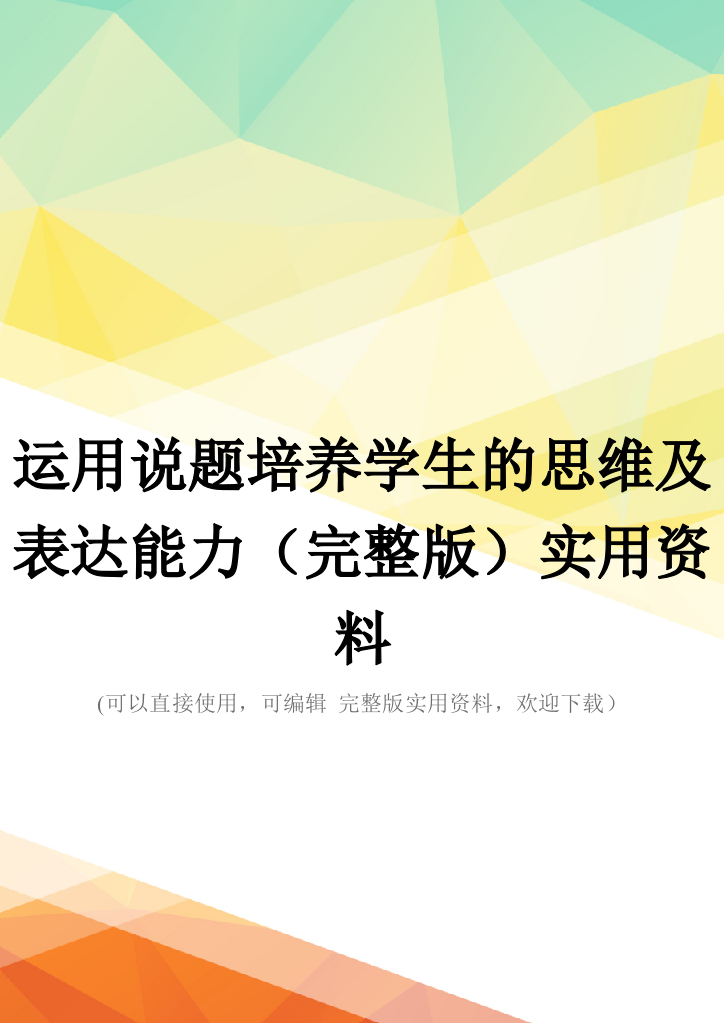 运用说题培养学生的思维及表达能力（完整版）实用资料

(可以直接使用，可编辑 完整版实用资料，欢迎下载）